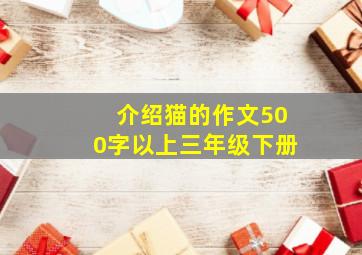 介绍猫的作文500字以上三年级下册